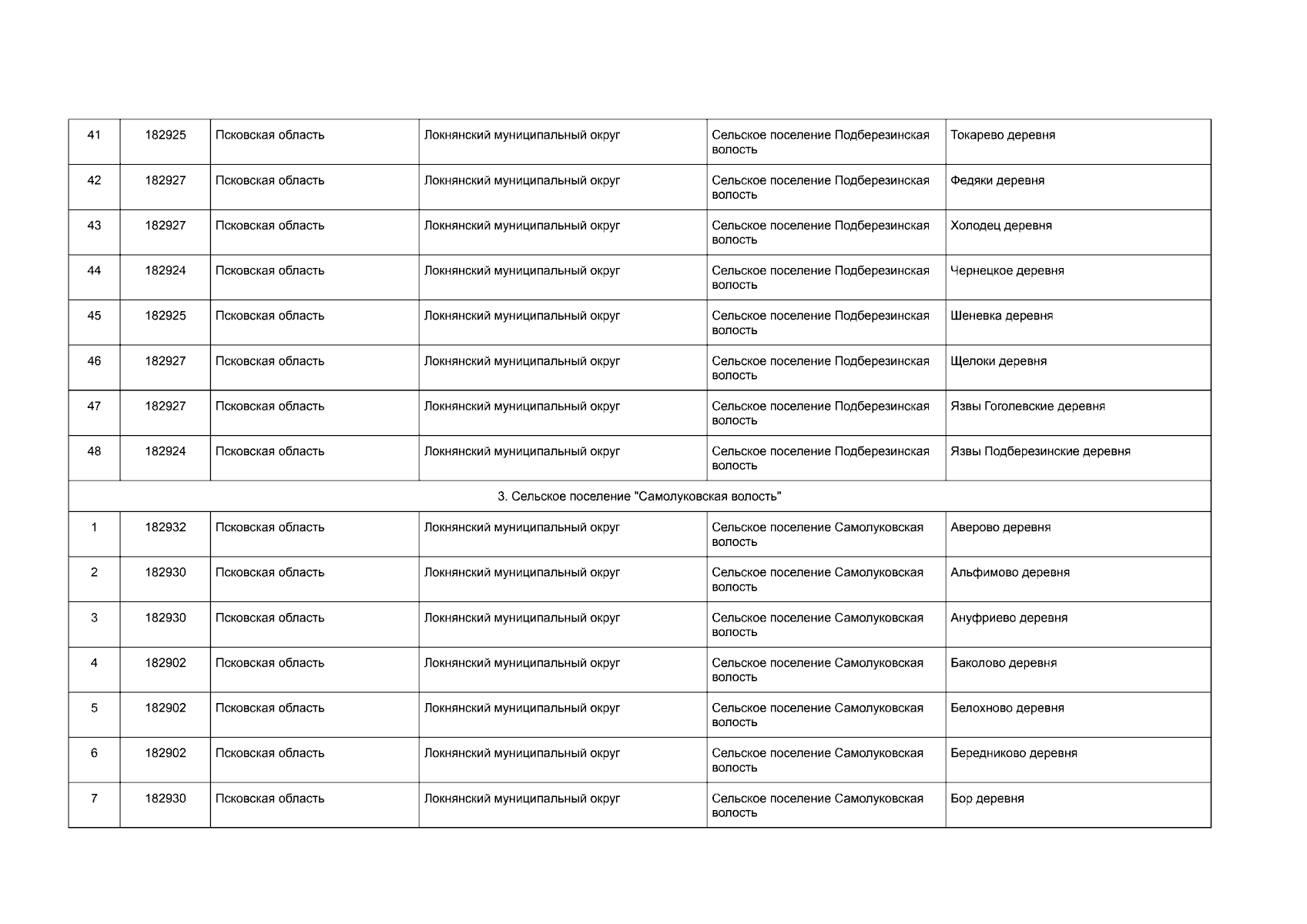 | 41 | 182925 | Псковская область | Локнянский муниципальный округ | Сельское поселение Подберезинская волость | Токарево деревня |
|---|---|---|---|---|---|
| 42 | 182927 | Псковская область | Локнянский муниципальный округ | Сельское поселение Подберезинская волость | Федяки деревня |
| 43 | 182927 | Псковская область | Локнянский муниципальный округ | Сельское поселение Подберезинская волость | Холодец деревня |
| 44 | 182924 | Псковская область | Локнянский муниципальный округ | Сельское поселение Подберезинская волость | Чернецкое деревня |
| 45 | 182925 | Псковская область | Локнянский муниципальный округ | Сельское поселение Подберезинская волость | Шеневка деревня |
| 46 | 182927 | Псковская область | Локнянский муниципальный округ | Сельское поселение Подберезинская волость | Щелоки деревня |
| 47 | 182927 | Псковская область | Локнянский муниципальный округ | Сельское поселение Подберезинская волость | Язвы Гоголевские деревня |
| 48 | 182924 | Псковская область | Локнянский муниципальный округ | Сельское поселение Подберезинская волость | Язвы Подберезинские деревня |
| 3. Сельское поселение "Самолуковская волость" | | | | | |
| 1 | 182932 | Псковская область | Локнянский муниципальный округ | Сельское поселение Самолуковская волость | Аверово деревня |
| 2 | 182930 | Псковская область | Локнянский муниципальный округ | Сельское поселение Самолуковская волость | Альфимово деревня |
| 3 | 182930 | Псковская область | Локнянский муниципальный округ | Сельское поселение Самолуковская волость | Ануфриево деревня |
| 4 | 182902 | Псковская область | Локнянский муниципальный округ | Сельское поселение Самолуковская волость | Баколово деревня |
| 5 | 182902 | Псковская область | Локнянский муниципальный округ | Сельское поселение Самолуковская волость | Белохново деревня |
| 6 | 182902 | Псковская область | Локнянский муниципальный округ | Сельское поселение Самолуковская волость | Бередниково деревня |
| 7 | 182930 | Псковская область | Локнянский муниципальный округ | Сельское поселение Самолуковская волость | Бор деревня |